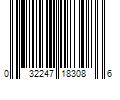 0 32247 18308 6